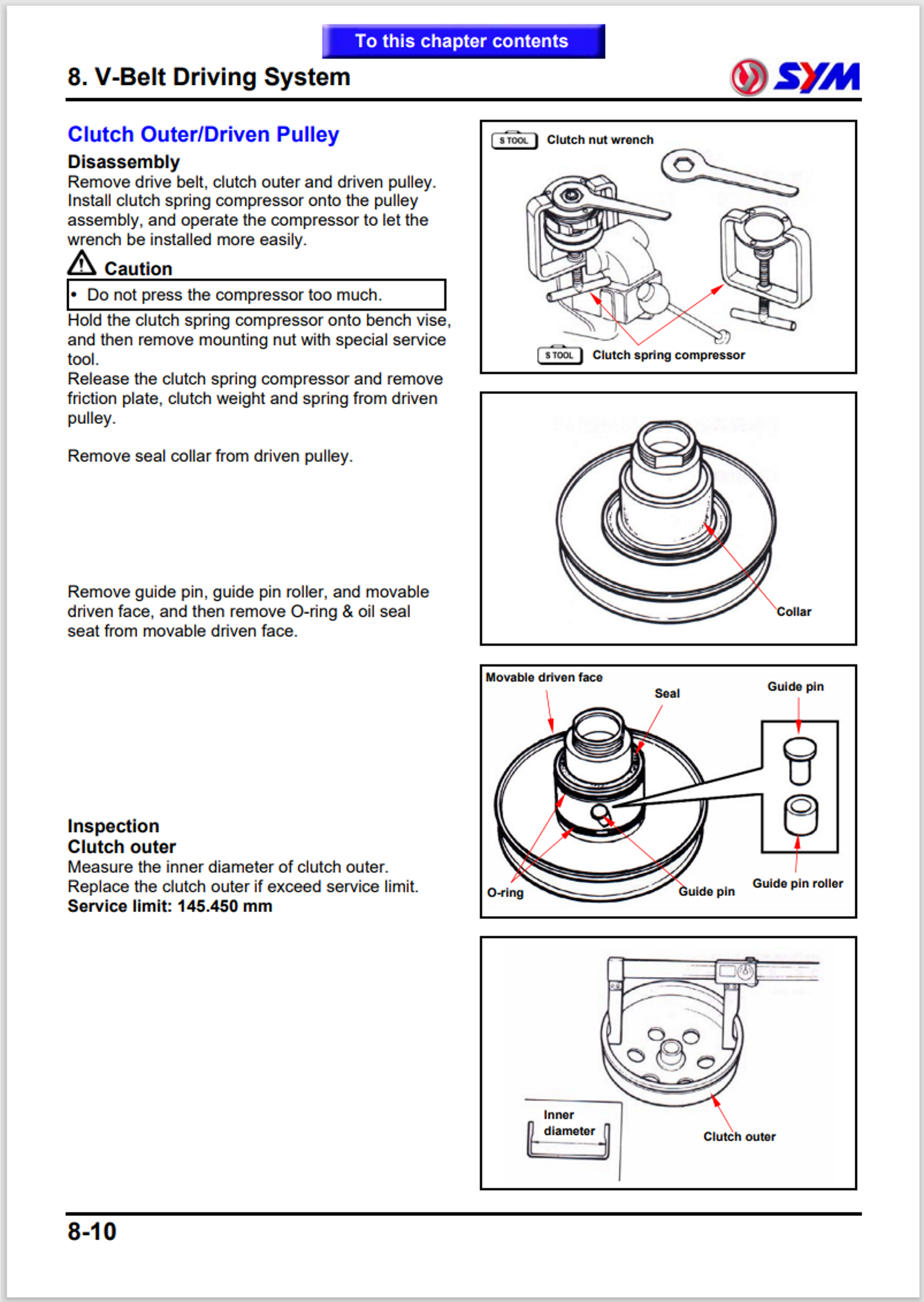 To this chapter contents

8. V-Belt Driving System

SYM

Clutch Outer/Driven Pulley

Disassembly

Remove drive belt, clutch outer and driven pulley. Install clutch spring compressor onto the pulley assembly, and operate the compressor to let the wrench be installed more easily.

Caution

• Do not press the compressor too much.

Hold the clutch spring compressor onto bench vise, and then remove mounting nut with special service tool.

Release the clutch spring compressor and remove friction plate, clutch weight and spring from driven pulley.

Remove seal collar from driven pulley.

Remove guide pin, guide pin roller, and movable driven face, and then remove O-ring & oil seal seat from movable driven face.

Inspection

Clutch outer

Measure the inner diameter of clutch outer.

Replace the clutch outer if exceed service limit.

Service limit: 145.450 mm

S TOOL Clutch nut wrench

S TOOL Clutch spring compressor

Collar

Movable driven face

Seal

Guide pin

O-ring

Guide pin

Guide pin roller

Inner diameter

Clutch outer

8-10